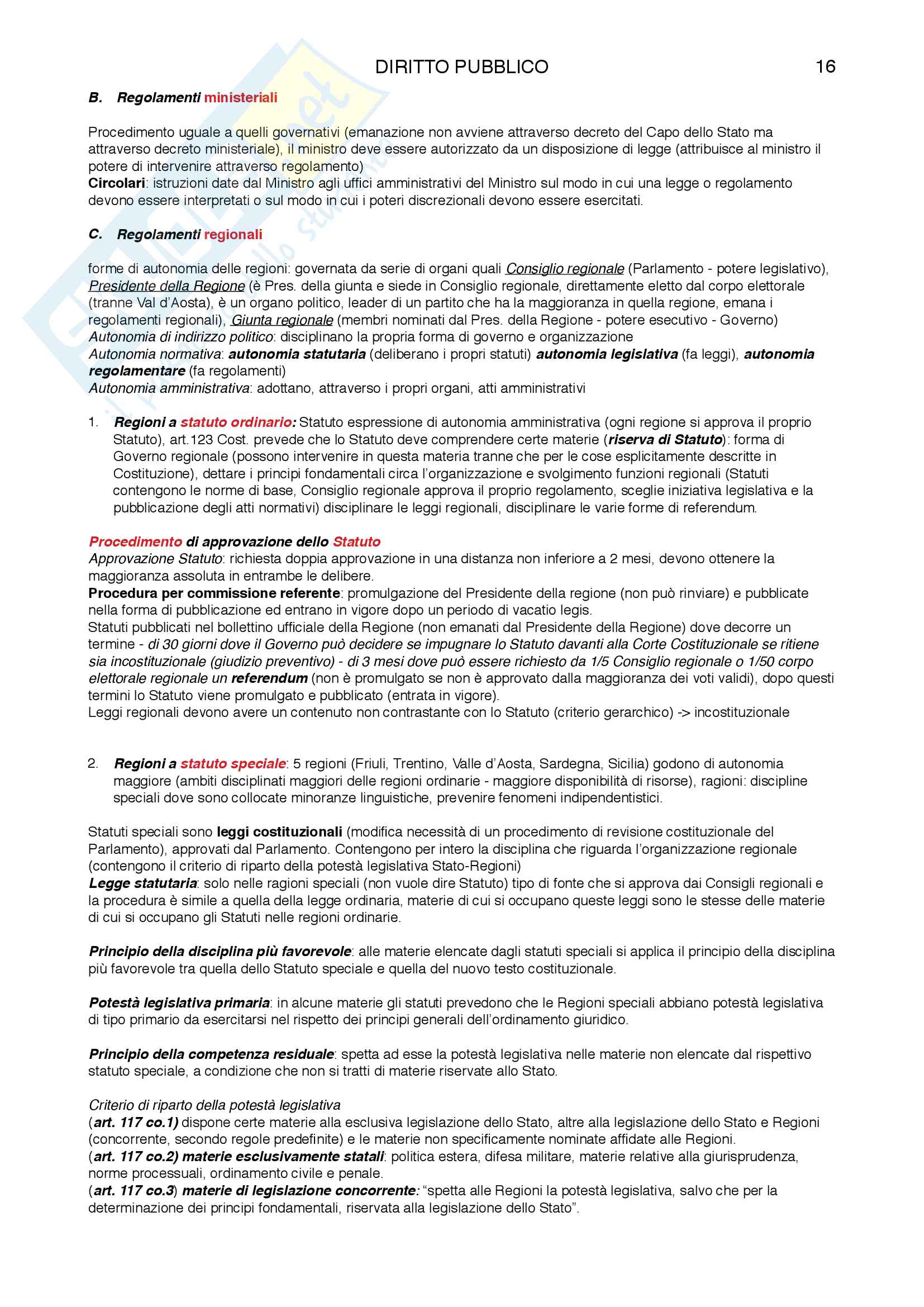 DIRITTO PUBBLICO 16

B. Regolamenti ministeriali

Procedimento uguale a quelli governativi (emanazione non avviene attraverso decreto del Capo dello Stato ma attraverso decreto ministeriale), il ministro deve essere autorizzato da un disposizione di legge (attribuisce al ministro il potere di intervenire attraverso regolamento)
Circolari: istruzioni date dal Ministro agli uffici amministrativi del Ministro sul modo in cui una legge o regolamento devono essere interpretati o sul modo in cui i poteri discrezionali devono essere esercitati.

C. Regolamenti regionali

forme di autonomia delle regioni: governata da serie di organi quali Consiglio regionale (Parlamento - potere legislativo), Presidente della Regione (è Pres. della giunta e siede in Consiglio regionale, direttamente eletto dal corpo elettorale (tranne Val d'Aosta), è un organo politico, leader di un partito che ha la maggioranza in quella regione, emana i regolamenti regionali), Giunta regionale (membri nominati dal Pres. della Regione - potere esecutivo - Governo)
Autonomia di indirizzo politico: disciplinano la propria forma di governo e organizzazione
Autonomia normativa: autonomia statutaria (deliberano i propri statuti) autonomia legislativa (fa leggi), autonomia regolamentare (fa regolamenti)
Autonomia amministrativa: adottano, attraverso i propri organi, atti amministrativi

1. Regioni a statuto ordinario: Statuto espressione di autonomia amministrativa (ogni regione si approva il proprio Statuto), art.123 Cost. prevede che lo Statuto deve comprendere certe materie (riserva di Statuto): forma di Governo regionale (possono intervenire in questa materia tranne che per le cose esplicitamente descritte in Costituzione), dettare i principi fondamentali circa l'organizzazione e svolgimento funzioni regionali (Statuti contengono le norme di base, Consiglio regionale approva il proprio regolamento, sceglie iniziativa legislativa e la pubblicazione degli atti normativi) disciplinare le leggi regionali, disciplinare le varie forme di referendum.

Procedimento di approvazione dello Statuto
Approvazione Statuto: richiesta doppia approvazione in una distanza non inferiore a 2 mesi, devono ottenere la maggioranza assoluta in entrambe le delibere.
Procedura per commissione referente: promulgazione del Presidente della regione (non può rinviare) e pubblicate nella forma di pubblicazione ed entrano in vigore dopo un periodo di vacatio legis.
Statuti pubblicati nel bollettino ufficiale della Regione (non emanati dal Presidente della Regione) dove decorre un termine - di 30 giorni dove il Governo può decidere se impugnare lo Statuto davanti alla Corte Costituzionale se ritiene sia incostituzionale (giudizio preventivo) - di 3 mesi dove può essere richiesto da 1/5 Consiglio regionale o 1/50 corpo elettorale regionale un referendum (non è promulgato se non è approvato dalla maggioranza dei voti validi), dopo questi termini lo Statuto viene promulgato e pubblicato (entrata in vigore).
Leggi regionali devono avere un contenuto non contrastante con lo Statuto (criterio gerarchico) -> incostituzionale

2. Regioni a statuto speciale: 5 regioni (Friuli, Trentino, Valle d'Aosta, Sardegna, Sicilia) godono di autonomia maggiore (ambiti disciplinati maggiori delle regioni ordinarie - maggiore disponibilità di risorse), ragioni: discipline speciali dove sono collocate minoranze linguistiche, prevenire fenomeni indipendentistici.

Statuti speciali sono leggi costituzionali (modifica necessità di un procedimento di revisione costituzionale del Parlamento), approvati dal Parlamento. Contengono per intero la disciplina che riguarda l'organizzazione regionale (contengono il criterio di riparto della potestà legislativa Stato-Regioni)
Legge statutaria: solo nelle ragioni speciali (non vuole dire Statuto) tipo di fonte che si approva dai Consigli regionali e la procedura è simile a quella della legge ordinaria, materie di cui si occupano queste leggi sono le stesse delle materie di cui si occupano gli Statuti nelle regioni ordinarie.

Principio della disciplina più favorevole: alle materie elencate dagli statuti speciali si applica il principio della disciplina più favorevole tra quella dello Statuto speciale e quella del nuovo testo costituzionale.

Potestà legislativa primaria: in alcune materie gli statuti prevedono che le Regioni speciali abbiano potestà legislativa di tipo primario da esercitarsi nel rispetto dei principi generali dell'ordinamento giuridico.

Principio della competenza residuale: spetta ad esse la potestà legislativa nelle materie non elencate dal rispettivo statuto speciale, a condizione che non si tratti di materie riservate allo Stato.

Criterio di riparto della potestà legislativa
(art. 117 co.1) dispone certe materie alla esclusiva legislazione dello Stato, altre alla legislazione dello Stato e Regioni (concorrente, secondo regole predefinite) e le materie non specificamente nominate affidate alle Regioni.
(art. 117 co.2) materie esclusivamente statali: politica estera, difesa militare, materie relative alla giurisprudenza, norme processuali, ordinamento civile e penale.
(art. 117 co.3) materie di legislazione concorrente: "spetta alle Regioni la potestà legislativa, salvo che per la determinazione dei principi fondamentali, riservata alla legislazione dello Stato".